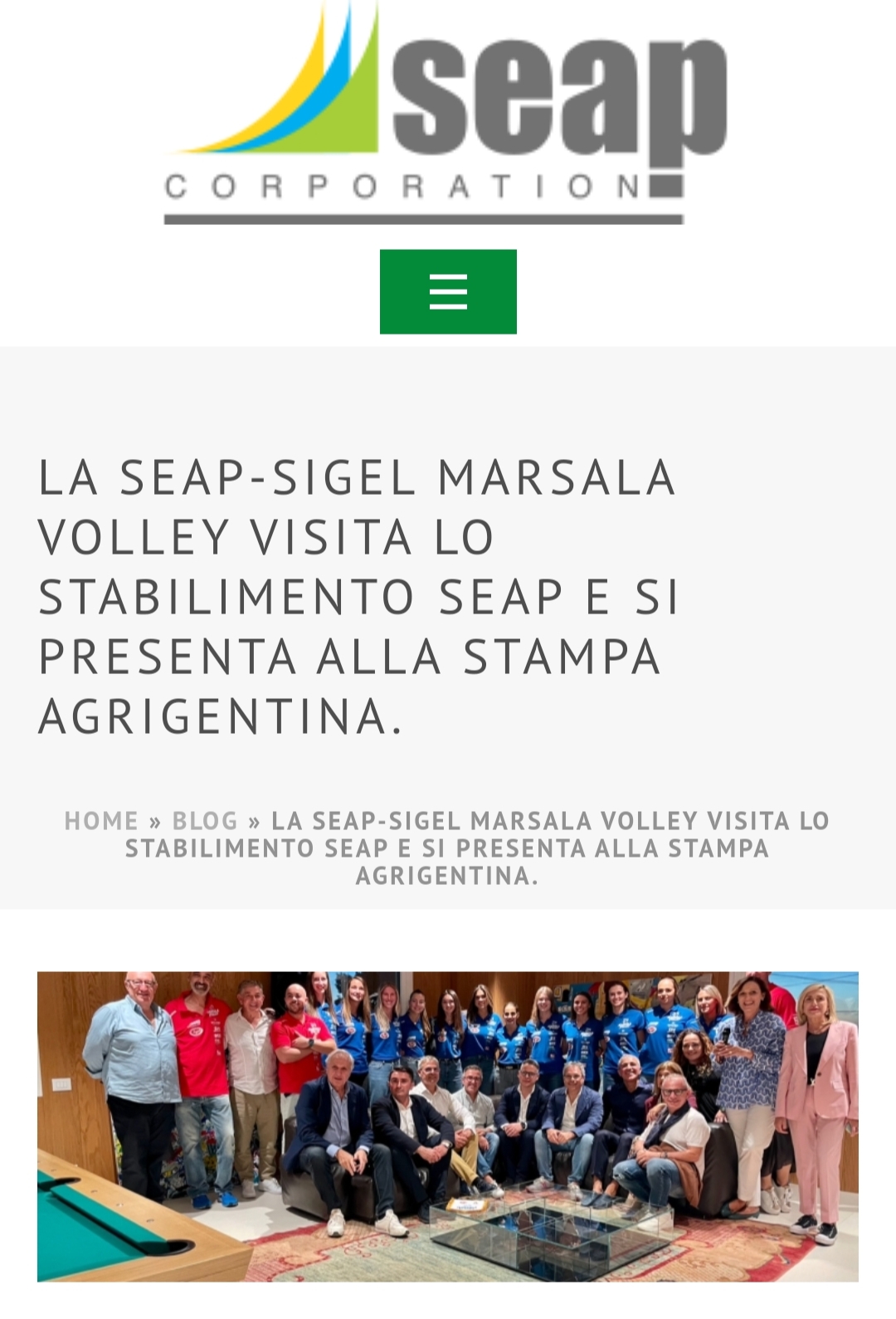 seap
CORPORATION

LA SEAP-SIGEL MARSALA VOLLEY VISITA LO STABILIMENTO SEAP E SI PRESENTA ALLA STAMPA AGRIGENTINA.

HOME » BLOG » LA SEAP-SIGEL MARSALA VOLLEY VISITA LO STABILIMENTO SEAP E SI PRESENTA ALLA STAMPA AGRIGENTINA.